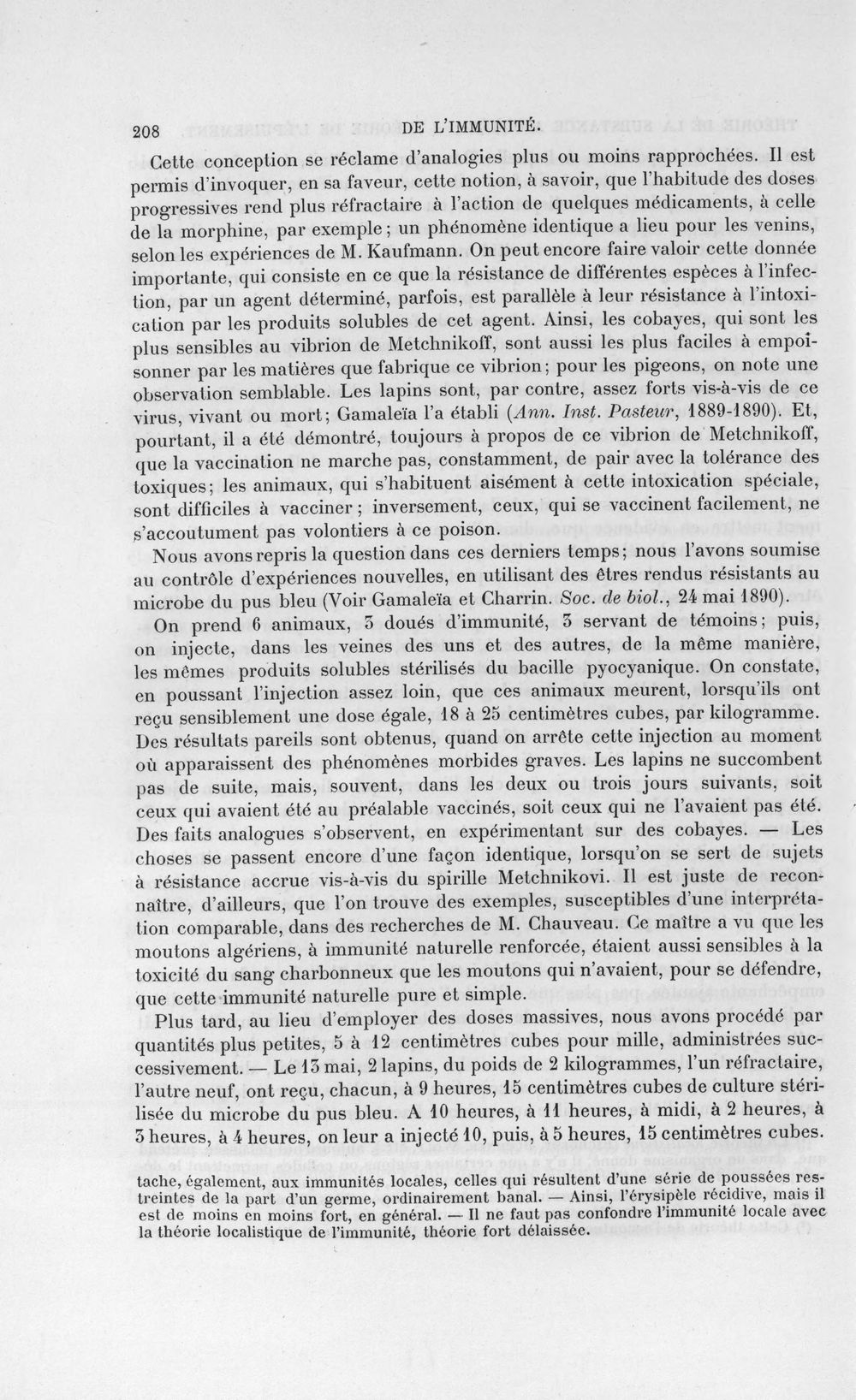 208 DE L'IMMUNITÉ.

Cette conception se réclame d'analogies plus ou moins rapprochées. Il est permis d'invoquer, en sa faveur, cette notion, à savoir, que l'habitude des doses progressives rend plus réfractaire à l'action de quelques médicaments, à celle de la morphine, par exemple; un phénomène identique a lieu pour les venins, selon les expériences de M. Kaufmann. On peut encore faire valoir cette donnée importante, qui consiste en ce que la résistance de différentes espèces à l'infection, par un agent déterminé, parfois, est parallèle à leur résistance à l'intoxication par les produits solubles de cet agent. Ainsi, les cobayes, qui sont les plus sensibles au vibrion de Metchnikoff, sont aussi les plus faciles à empoisonner par les matières que fabrique ce vibrion; pour les pigeons, on note une observation semblable. Les lapins sont, par contre, assez forts vis-à-vis de ce virus, vivant ou mort; Gamaleïa l'a établi (Ann. Inst. Pasteur, 1889-1890). Et, pourtant, il a été démontré, toujours à propos de ce vibrion de Metchnikoff, que la vaccination ne marche pas, constamment, de pair avec la tolérance des toxiques; les animaux, qui s'habituent aisément à cette intoxication spéciale, sont difficiles à vacciner; inversement, ceux, qui se vaccinent facilement, ne s'accoutument pas volontiers à ce poison.

Nous avons repris la question dans ces derniers temps; nous l'avons soumise au contrôle d'expériences nouvelles, en utilisant des êtres rendus résistants au microbe du pus bleu (Voir Gamaleïa et Charrin. Soc. de biol., 24 mai 1890).

On prend 6 animaux, 3 doués d'immunité, 3 servant de témoins; puis, on injecte, dans les veines des uns et des autres, de la même manière, les mêmes produits solubles stérilisés du bacille pyocyanique. On constate, en poussant l'injection assez loin, que ces animaux meurent, lorsqu'ils ont reçu sensiblement une dose égale, 18 à 25 centimètres cubes, par kilogramme. Des résultats pareils sont obtenus, quand on arrête cette injection au moment où apparaissent des phénomènes morbides graves. Les lapins ne succombent pas de suite, mais, souvent, dans les deux ou trois jours suivants, soit ceux qui avaient été au préalable vaccinés, soit ceux qui ne l'avaient pas été. Des faits analogues s'observent, en expérimentant sur des cobayes. — Les choses se passent encore d'une façon identique, lorsqu'on se sert de sujets à résistance accrue vis-à-vis du spirille Metchnikovi. Il est juste de reconnaître, d'ailleurs, que l'on trouve des exemples, susceptibles d'une interprétation comparable, dans des recherches de M. Chauveau. Ce maître a vu que les moutons algériens, à immunité naturelle renforcée, étaient aussi sensibles à la toxicité du sang charbonneux que les moutons qui n'avaient, pour se défendre, que cette immunité naturelle pure et simple.

Plus tard, au lieu d'employer des doses massives, nous avons procédé par quantités plus petites, 5 à 12 centimètres cubes pour mille, administrées successivement. — Le 13 mai, 2 lapins, du poids de 2 kilogrammes, l'un réfractaire, l'autre neuf, ont reçu, chacun, à 9 heures, 15 centimètres cubes de culture stérilisée du microbe du pus bleu. A 10 heures, à 11 heures, à midi, à 2 heures, à 3 heures, à 4 heures, on leur a injecté 10, puis, à 5 heures, 15 centimètres cubes.

tache, également, aux immunités locales, celles qui résultent d'une série de poussées restreintes de la part d'un germe, ordinairement banal. — Ainsi, l'érysipèle récidive, mais il est de moins en moins fort, en général. — Il ne faut pas confondre l'immunité locale avec la théorie localistique de l'immunité, théorie fort délaissée.